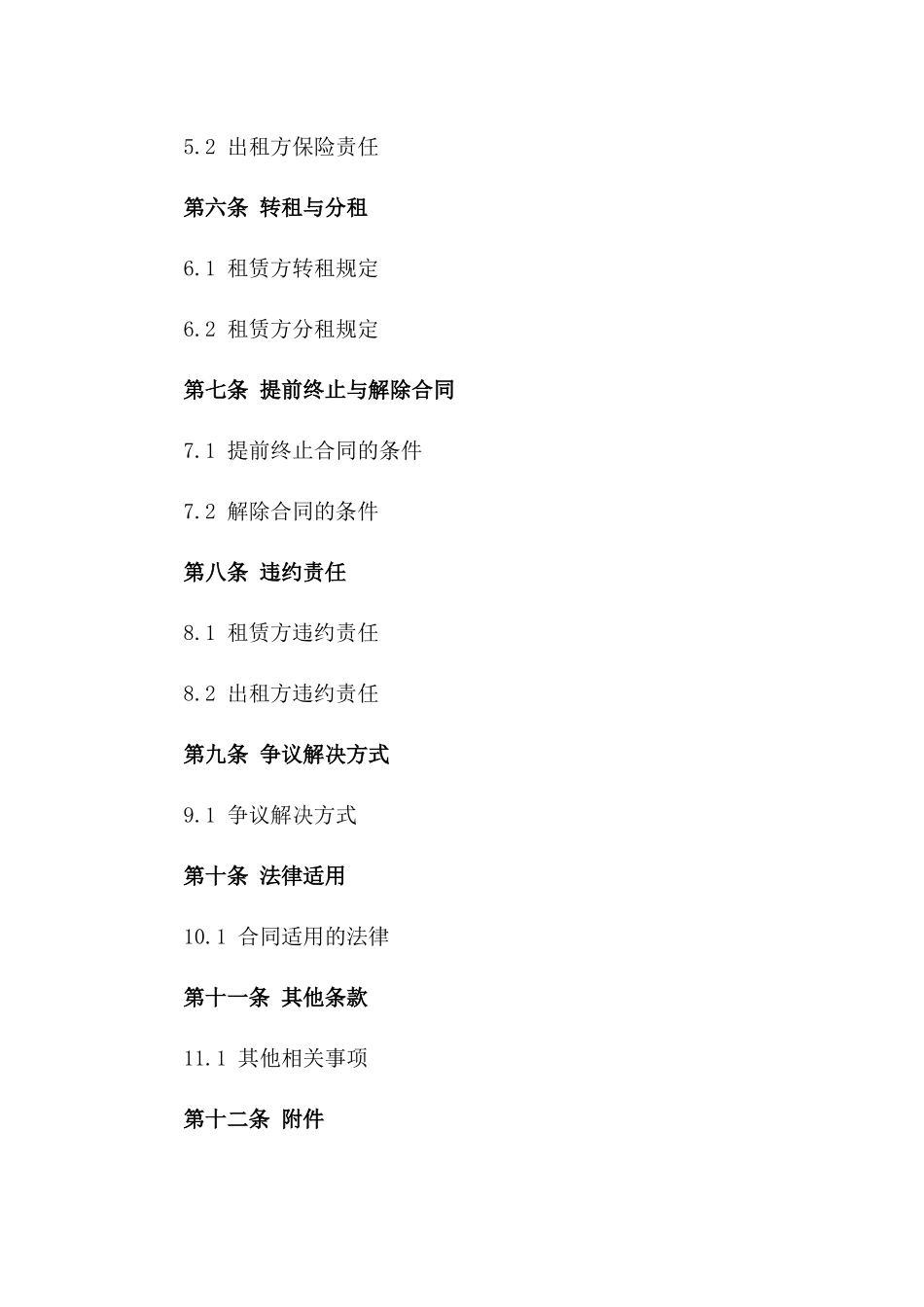 5.2 出租方保险责任

第六条 转租与分租

6.1 租赁方转租规定

6.2 租赁方分租规定

第七条 提前终止与解除合同

7.1 提前终止合同的条件

7.2 解除合同的条件

第八条 违约责任

8.1 租赁方违约责任

8.2 出租方违约责任

第九条 争议解决方式

9.1 争议解决方式

第十条 法律适用

10.1 合同适用的法律

第十一条 其他条款

11.1 其他相关事项

第十二条 附件